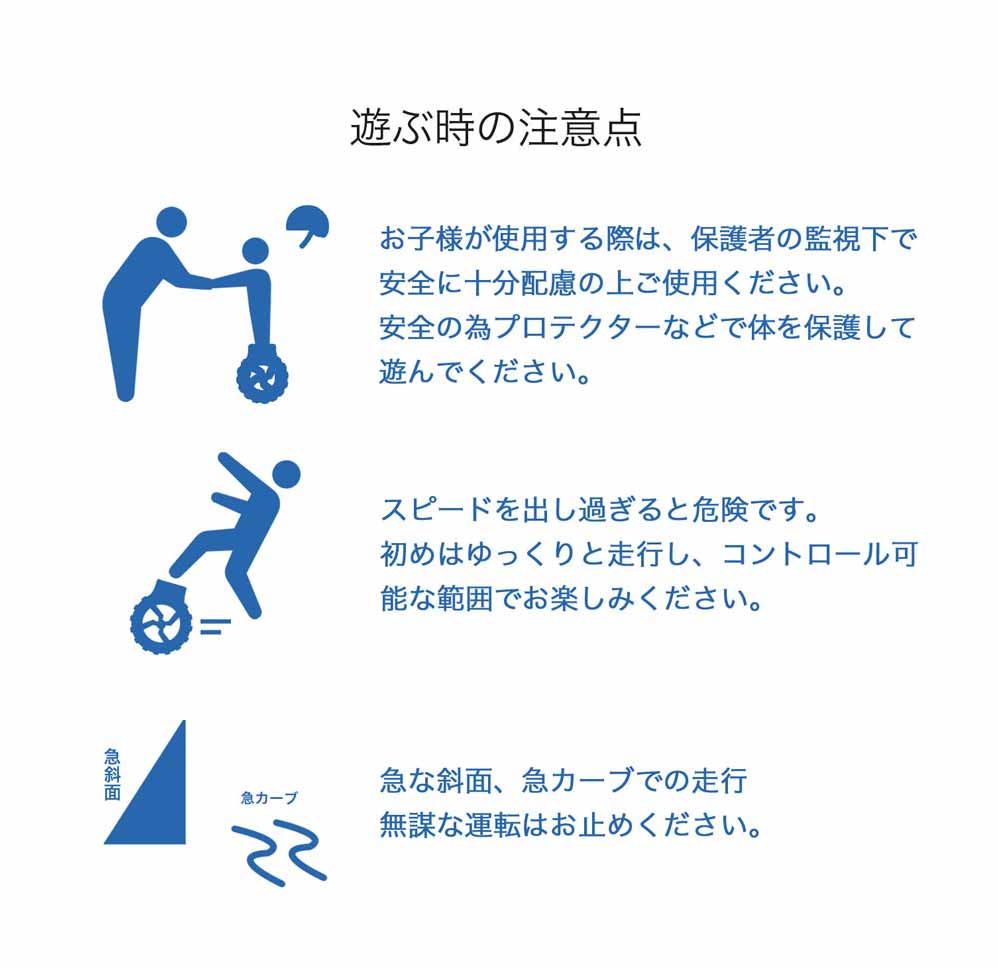 遊ぶ時の注意点

お子様が使用する際は、保護者の監視下で安全に十分配慮の上ご使用ください。
安全の為プロテクターなどで体を保護して遊んでください。

スピードを出し過ぎると危険です。
初めはゆっくりと走行し、コントロール可能な範囲でお楽しみください。

急斜面

急カーブ

急な斜面、急カーブでの走行
無謀な運転はお止めください。